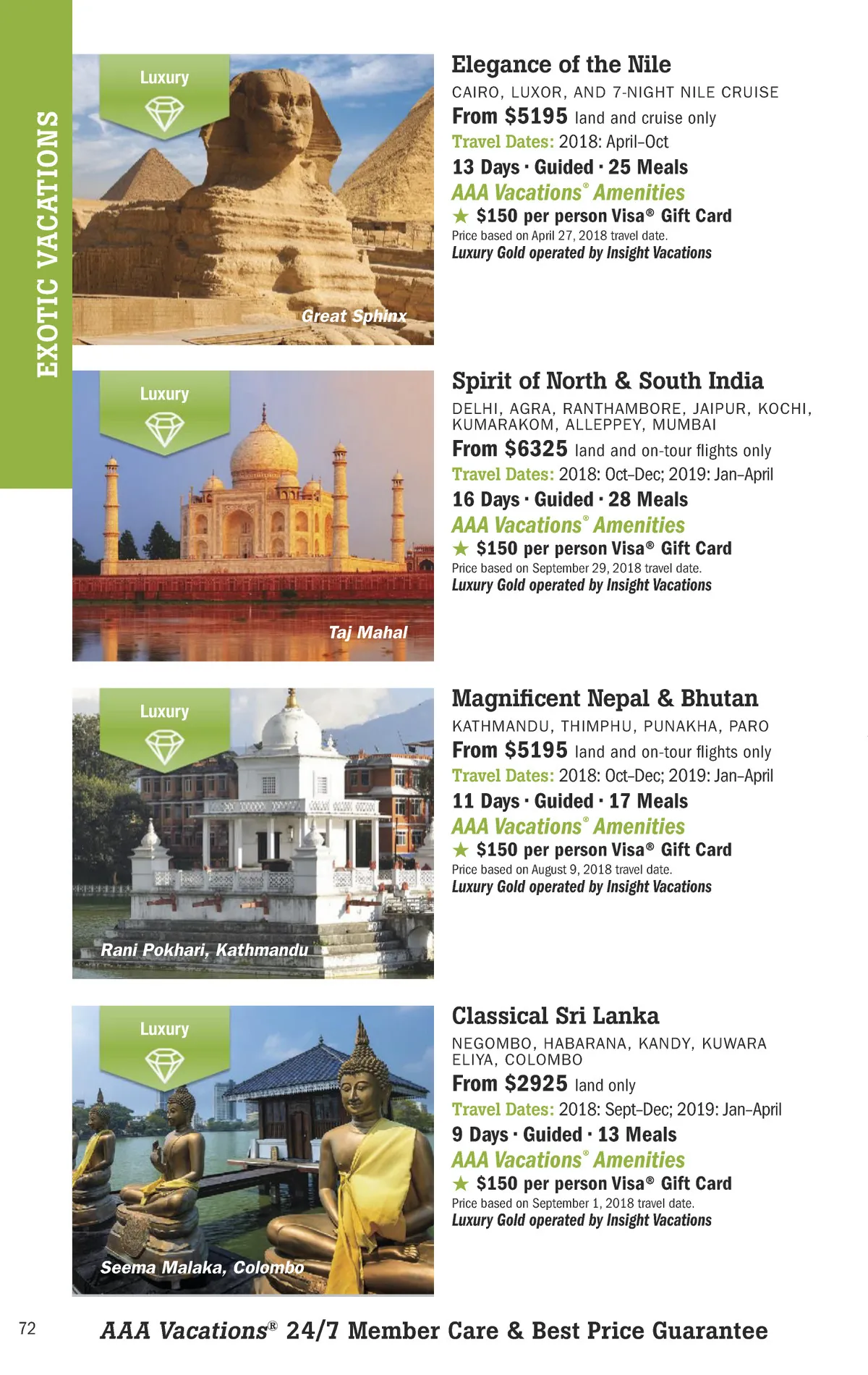 EXOTIC VACATIONS

Luxury

Great Sphinx

Elegance of the Nile

CAIRO, LUXOR, AND 7-NIGHT NILE CRUISE

From $5195 land and cruise only

Travel Dates: 2018: April–Oct

13 Days · Guided · 25 Meals

AAA Vacations® Amenities

★ $150 per person Visa® Gift Card

Price based on April 27, 2018 travel date.

Luxury Gold operated by Insight Vacations

Luxury

Taj Mahal

Spirit of North & South India

DELHI, AGRA, RANTHAMBORE, JAIPUR, KOCHI, KUMARAKOM, ALLEPPEY, MUMBAI

From $6325 land and on-tour flights only

Travel Dates: 2018: Oct–Dec; 2019: Jan–April

16 Days · Guided · 28 Meals

AAA Vacations® Amenities

★ $150 per person Visa® Gift Card

Price based on September 29, 2018 travel date.

Luxury Gold operated by Insight Vacations

Luxury

Rani Pokhari, Kathmandu

Magnificent Nepal & Bhutan

KATHMANDU, THIMPHU, PUNAKHA, PARO

From $5195 land and on-tour flights only

Travel Dates: 2018: Oct–Dec; 2019: Jan–April

11 Days · Guided · 17 Meals

AAA Vacations® Amenities

★ $150 per person Visa® Gift Card

Price based on August 9, 2018 travel date.

Luxury Gold operated by Insight Vacations

Luxury

Seema Malaka, Colombo

Classical Sri Lanka

NEGOMBO, HABARANA, KANDY, KUWARA ELIYA, COLOMBO

From $2925 land only

Travel Dates: 2018: Sept–Dec; 2019: Jan–April

9 Days · Guided · 13 Meals

AAA Vacations® Amenities

★ $150 per person Visa® Gift Card

Price based on September 1, 2018 travel date.

Luxury Gold operated by Insight Vacations

72

AAA Vacations® 24/7 Member Care & Best Price Guarantee